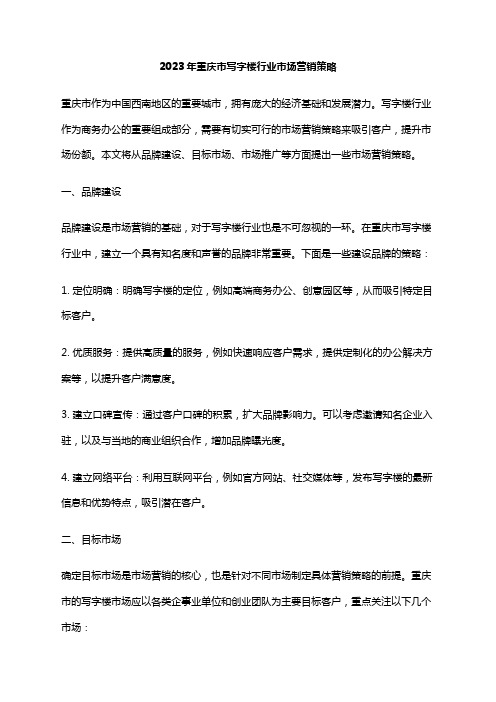 2023年重庆市写字楼行业市场营销策略

重庆市作为中国西南地区的重要城市，拥有庞大的经济基础和发展潜力。写字楼行业作为商务办公的重要组成部分，需要有切实可行的市场营销策略来吸引客户，提升市场份额。本文将从品牌建设、目标市场、市场推广等方面提出一些市场营销策略。

一、品牌建设

品牌建设是市场营销的基础，对于写字楼行业也是不可忽视的一环。在重庆市写字楼行业中，建立一个具有知名度和声誉的品牌非常重要。下面是一些建设品牌的策略：

1. 定位明确：明确写字楼的定位，例如高端商务办公、创意园区等，从而吸引特定目标客户。

2. 优质服务：提供高质量的服务，例如快速响应客户需求，提供定制化的办公解决方案等，以提升客户满意度。

3. 建立口碑宣传：通过客户口碑的积累，扩大品牌影响力。可以考虑邀请知名企业入驻，以及与当地的商业组织合作，增加品牌曝光度。

4. 建立网络平台：利用互联网平台，例如官方网站、社交媒体等，发布写字楼的最新信息和优势特点，吸引潜在客户。

二、目标市场

确定目标市场是市场营销的核心，也是针对不同市场制定具体营销策略的前提。重庆市的写字楼市场应以各类企事业单位和创业团队为主要目标客户，重点关注以下几个市场：